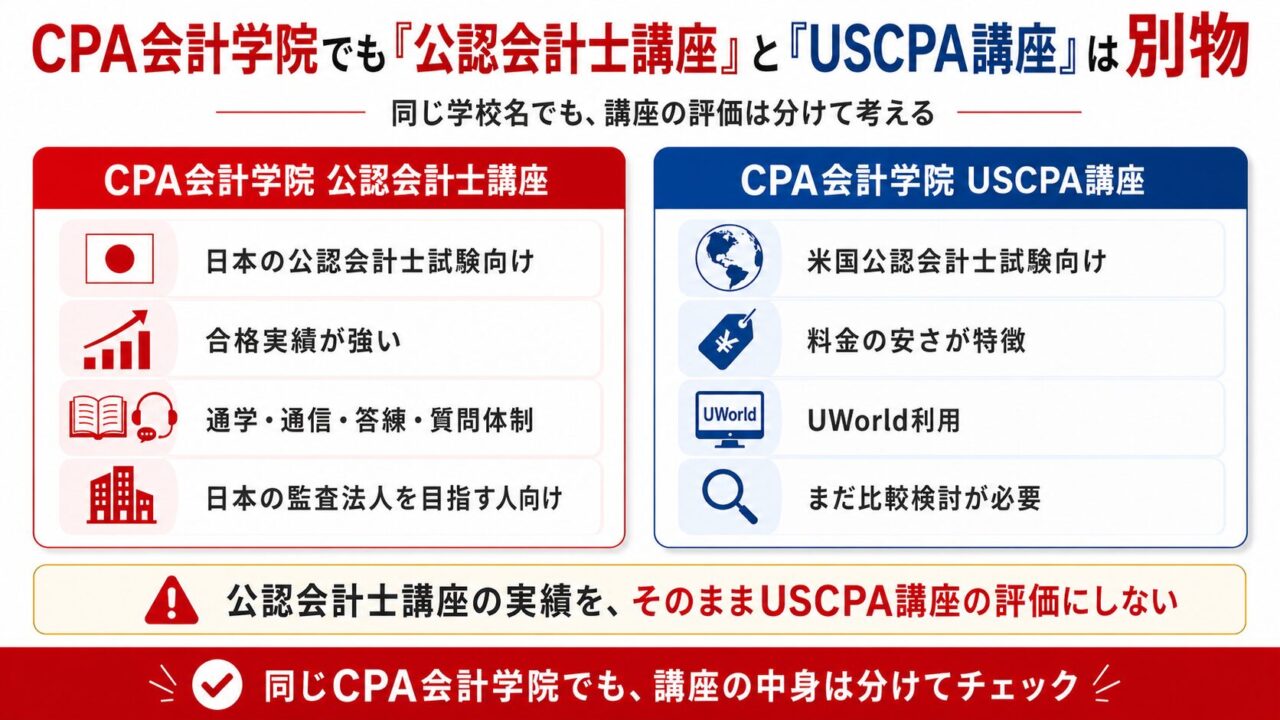 CPA会計学院でも『公認会計士講座』と『USCPA講座』は別物

同じ学校名でも、講座の評価は分けて考える

CPA会計学院 公認会計士講座

日本の公認会計士試験向け

合格実績が強い

通学・通信・答練・質問体制

日本の監査法人を目指す人向け

CPA会計学院 USCPA講座

米国公認会計士試験向け

料金の安さが特徴

UWorld

UWorld利用

まだ比較検討が必要

公認会計士講座の実績を、そのままUSCPA講座の評価にしない

同じCPA会計学院でも、講座の中身は分けてチェック